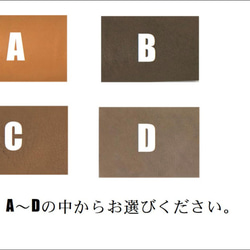 A

B

C

D

A～Dの中からお選びください。